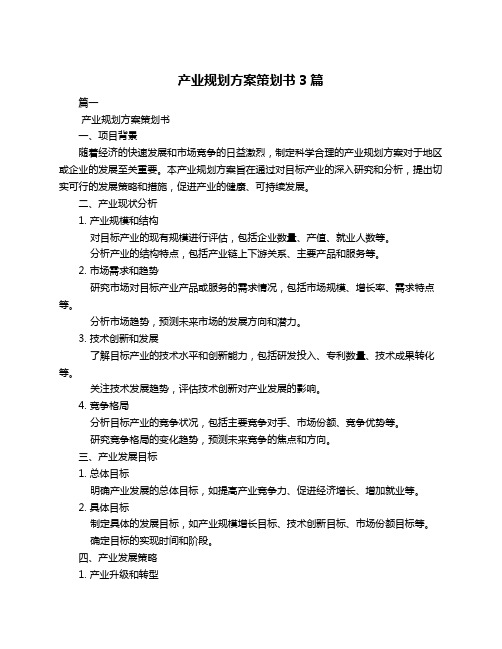 产业规划方案策划书 3 篇

篇一

产业规划方案策划书

一、项目背景

随着经济的快速发展和市场竞争的日益激烈，制定科学合理的产业规划方案对于地区或企业的发展至关重要。本产业规划方案旨在通过对目标产业的深入研究和分析，提出切实可行的发展策略和措施，促进产业的健康、可持续发展。

二、产业现状分析

1. 产业规模和结构

对目标产业的现有规模进行评估，包括企业数量、产值、就业人数等。

分析产业的结构特点，包括产业链上下游关系、主要产品和服务等。

2. 市场需求和趋势

研究市场对目标产业产品或服务的需求情况，包括市场规模、增长率、需求特点等。

分析市场趋势，预测未来市场的发展方向和潜力。

3. 技术创新和发展

了解目标产业的技术水平和创新能力，包括研发投入、专利数量、技术成果转化等。

关注技术发展趋势，评估技术创新对产业发展的影响。

4. 竞争格局

分析目标产业的竞争状况，包括主要竞争对手、市场份额、竞争优势等。

研究竞争格局的变化趋势，预测未来竞争的焦点和方向。

三、产业发展目标

1. 总体目标

明确产业发展的总体目标，如提高产业竞争力、促进经济增长、增加就业等。

2. 具体目标

制定具体的发展目标，如产业规模增长目标、技术创新目标、市场份额目标等。

确定目标的实现时间和阶段。

四、产业发展策略

1. 产业升级和转型